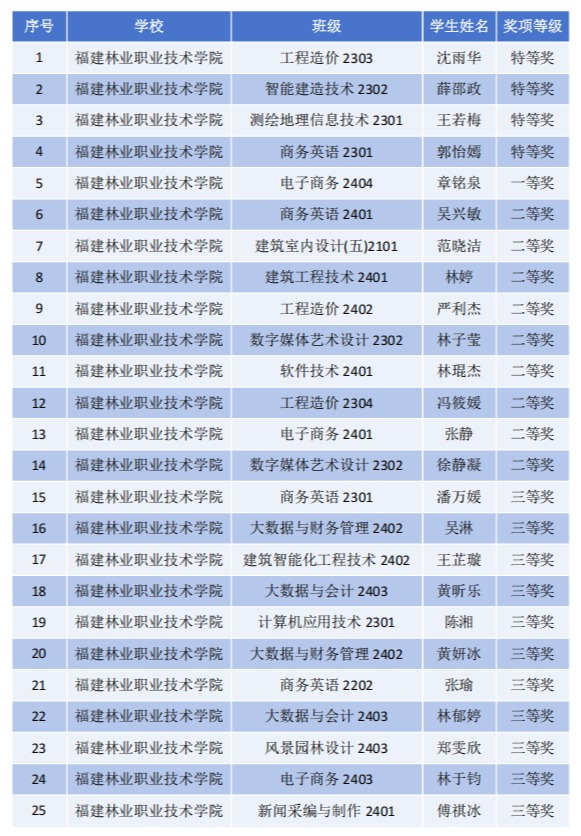 | 序号 | 学校 | 班级 | 学生姓名 | 奖项等级 |
|---|---|---|---|---|
| 1 | 福建林业职业技术学院 | 工程造价 2303 | 沈雨华 | 特等奖 |
| 2 | 福建林业职业技术学院 | 智能建造技术 2302 | 薛邵政 | 特等奖 |
| 3 | 福建林业职业技术学院 | 测绘地理信息技术 2301 | 王若梅 | 特等奖 |
| 4 | 福建林业职业技术学院 | 商务英语 2301 | 郭怡嫣 | 特等奖 |
| 5 | 福建林业职业技术学院 | 电子商务 2404 | 章铭泉 | 一等奖 |
| 6 | 福建林业职业技术学院 | 商务英语 2401 | 吴兴敏 | 二等奖 |
| 7 | 福建林业职业技术学院 | 建筑室内设计(五)2101 | 范晓洁 | 二等奖 |
| 8 | 福建林业职业技术学院 | 建筑工程技术 2401 | 林婷 | 二等奖 |
| 9 | 福建林业职业技术学院 | 工程造价 2402 | 严利杰 | 二等奖 |
| 10 | 福建林业职业技术学院 | 数字媒体艺术设计 2302 | 林子莹 | 二等奖 |
| 11 | 福建林业职业技术学院 | 软件技术 2401 | 林琨杰 | 二等奖 |
| 12 | 福建林业职业技术学院 | 工程造价 2304 | 冯筱媛 | 二等奖 |
| 13 | 福建林业职业技术学院 | 电子商务 2401 | 张静 | 二等奖 |
| 14 | 福建林业职业技术学院 | 数字媒体艺术设计 2302 | 徐静凝 | 二等奖 |
| 15 | 福建林业职业技术学院 | 商务英语 2301 | 潘万媛 | 三等奖 |
| 16 | 福建林业职业技术学院 | 大数据与财务管理 2402 | 吴淋 | 三等奖 |
| 17 | 福建林业职业技术学院 | 建筑智能化工程技术 2402 | 王芷璇 | 三等奖 |
| 18 | 福建林业职业技术学院 | 大数据与会计 2403 | 黄昕乐 | 三等奖 |
| 19 | 福建林业职业技术学院 | 计算机应用技术 2301 | 陈湘 | 三等奖 |
| 20 | 福建林业职业技术学院 | 大数据与财务管理 2402 | 黄妍冰 | 三等奖 |
| 21 | 福建林业职业技术学院 | 商务英语 2202 | 张瑜 | 三等奖 |
| 22 | 福建林业职业技术学院 | 大数据与会计 2403 | 林郁婷 | 三等奖 |
| 23 | 福建林业职业技术学院 | 风景园林设计 2403 | 郑雯欣 | 三等奖 |
| 24 | 福建林业职业技术学院 | 电子商务 2403 | 林于钧 | 三等奖 |
| 25 | 福建林业职业技术学院 | 新闻采编与制作 2401 | 傅祺冰 | 三等奖 |